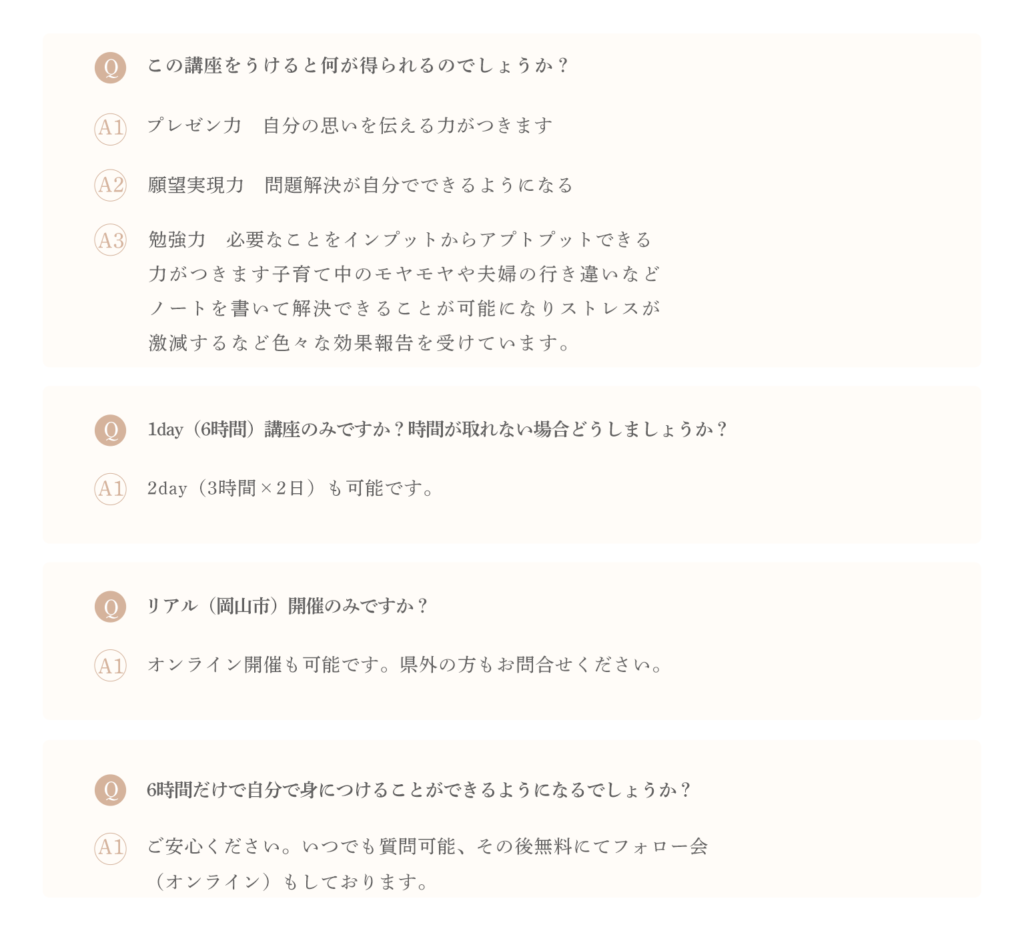 Q この講座をうけると何が得られるのでしょうか？

A1 プレゼン力 自分の思いを伝える力がつきます

A2 願望実現力 問題解決が自分でできるようになる

A3 勉強力 必要なことをインプットからアプトプットできる力がつきます子育て中のモヤモヤや夫婦の行き違いなどノートを書いて解決できることが可能になりストレスが激減するなど色々な効果報告を受けています。

Q 1day（6時間）講座のみですか？時間が取れない場合どうしましょうか？

A1 2day（3時間×2日）も可能です。

Q リアル（岡山市）開催のみですか？

A1 オンライン開催も可能です。県外の方もお問合せください。

Q 6時間だけで自分で身につけることができるようになるでしょうか？

A1 ご安心ください。いつでも質問可能、その後無料にてフォロー会（オンライン）もしております。